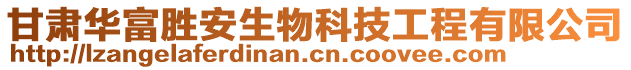 甘肃华富胜安生物科技工程有限公司
http://lzangelaferdinan.cn.coovee.com